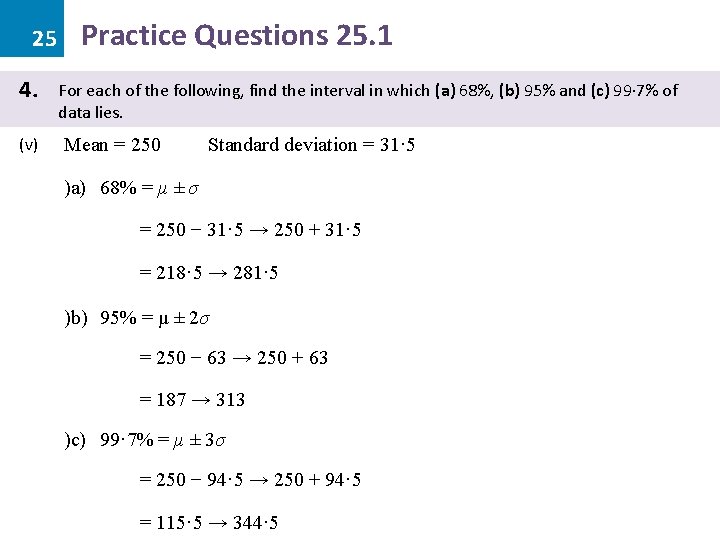 25 Practice Questions 25.1

4. For each of the following, find the interval in which (a) 68%, (b) 95% and (c) 99·7% of data lies.

(v) Mean = 250 Standard deviation = 31·5

)a) $68\% = \mu \pm \sigma$

$= 250 - 31\cdot5 \rightarrow 250 + 31\cdot5$

$= 218\cdot5 \rightarrow 281\cdot5$

)b) $95\% = \mu \pm 2\sigma$

$= 250 - 63 \rightarrow 250 + 63$

$= 187 \rightarrow 313$

)c) $99\cdot7\% = \mu \pm 3\sigma$

$= 250 - 94\cdot5 \rightarrow 250 + 94\cdot5$

$= 115\cdot5 \rightarrow 344\cdot5$